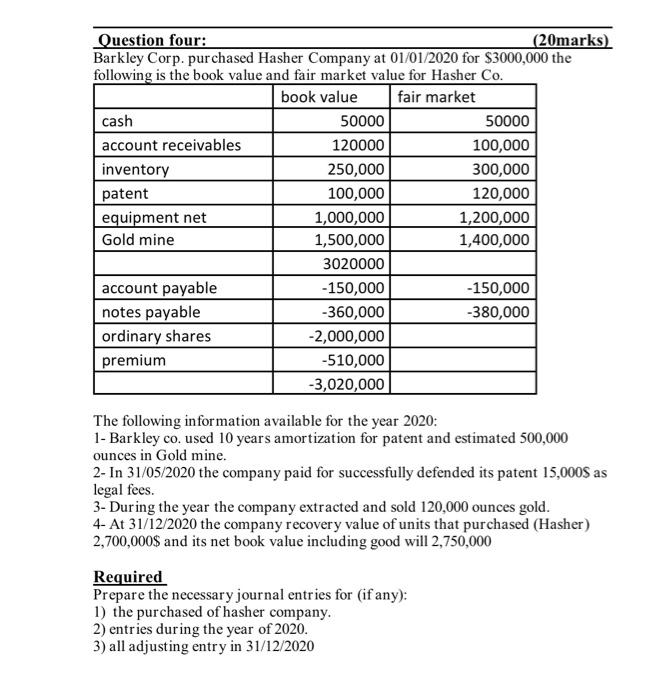 Question four: (20marks)
Barkley Corp. purchased Hasher Company at 01/01/2020 for $3000,000 the following is the book value and fair market value for Hasher Co.

| | book value | fair market |
|---|---|---|
| cash | 50000 | 50000 |
| account receivables | 120000 | 100,000 |
| inventory | 250,000 | 300,000 |
| patent | 100,000 | 120,000 |
| equipment net | 1,000,000 | 1,200,000 |
| Gold mine | 1,500,000 | 1,400,000 |
| | 3020000 | |
| account payable | -150,000 | -150,000 |
| notes payable | -360,000 | -380,000 |
| ordinary shares | -2,000,000 | |
| premium | -510,000 | |
| | -3,020,000 | |

The following information available for the year 2020:
1- Barkley co. used 10 years amortization for patent and estimated 500,000 ounces in Gold mine.
2- In 31/05/2020 the company paid for successfully defended its patent 15,000$ as legal fees.
3- During the year the company extracted and sold 120,000 ounces gold.
4- At 31/12/2020 the company recovery value of units that purchased (Hasher) 2,700,000$ and its net book value including good will 2,750,000

Required
Prepare the necessary journal entries for (if any):
1) the purchased of hasher company.
2) entries during the year of 2020.
3) all adjusting entry in 31/12/2020